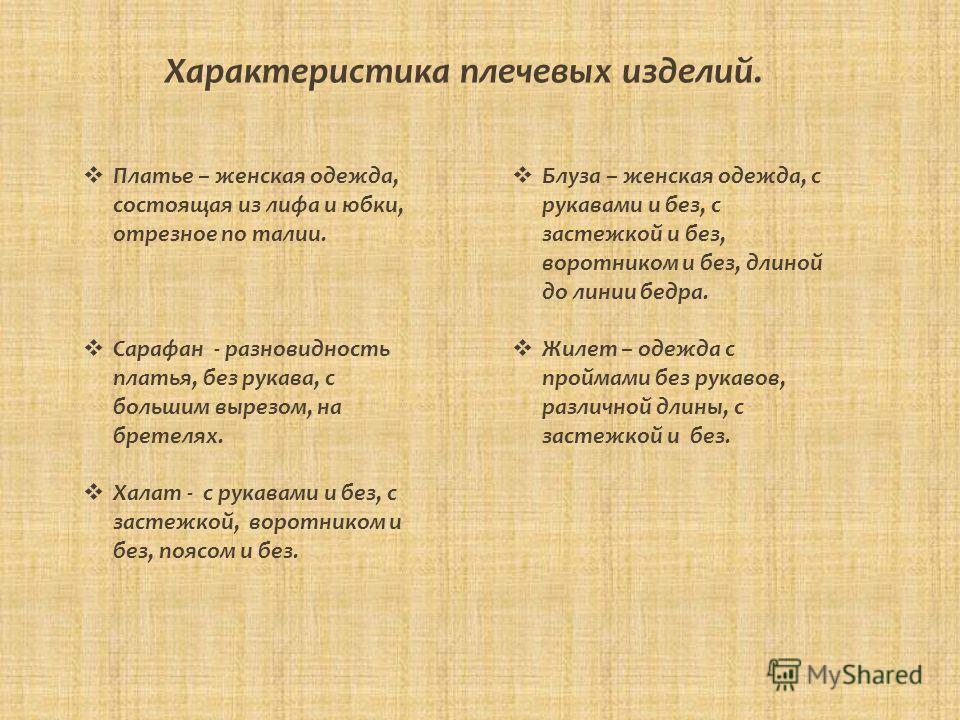 Характеристика плечевых изделий.

❖ Платье – женская одежда, состоящая из лифа и юбки, отрезное по талии.

❖ Сарафан - разновидность платья, без рукава, с большим вырезом, на бретелях.

❖ Халат - с рукавами и без, с застежкой, воротником и без, поясом и без.

❖ Блуза – женская одежда, с рукавами и без, с застежкой и без, воротником и без, длиной до линии бедра.

❖ Жилет – одежда с проймами без рукавов, различной длины, с застежкой и без.

MyShared